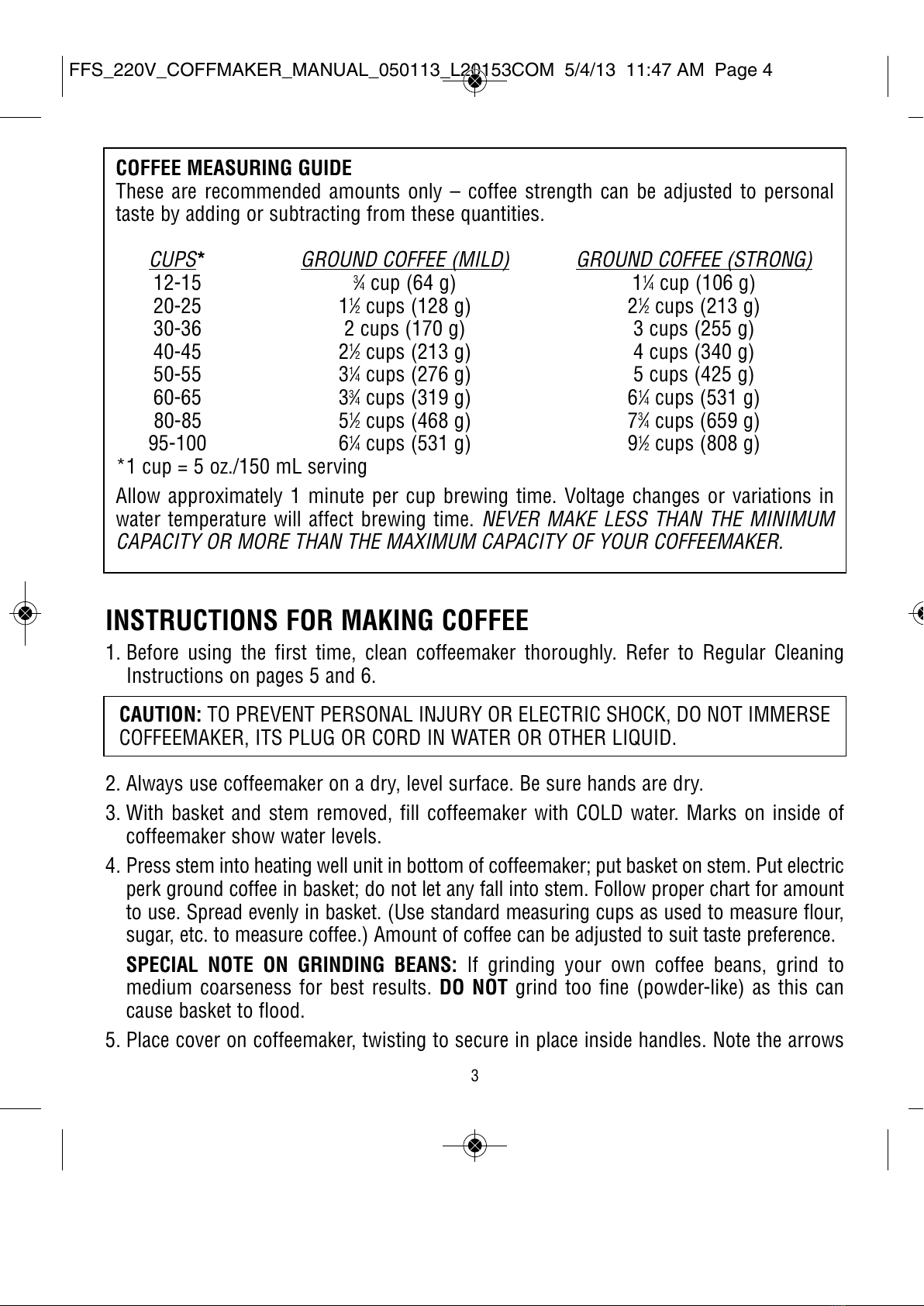 FFS_220V_COFFMAKER_MANUAL_050113_L20153COM 5/4/13 11:47 AM Page 4

COFFEE MEASURING GUIDE
These are recommended amounts only – coffee strength can be adjusted to personal taste by adding or subtracting from these quantities.

| CUPS* | GROUND COFFEE (MILD) | GROUND COFFEE (STRONG) |
|---|---|---|
| 12-15 | ¾ cup (64 g) | 1¼ cup (106 g) |
| 20-25 | 1½ cups (128 g) | 2½ cups (213 g) |
| 30-36 | 2 cups (170 g) | 3 cups (255 g) |
| 40-45 | 2½ cups (213 g) | 4 cups (340 g) |
| 50-55 | 3¼ cups (276 g) | 5 cups (425 g) |
| 60-65 | 3¾ cups (319 g) | 6¼ cups (531 g) |
| 80-85 | 5½ cups (468 g) | 7¾ cups (659 g) |
| 95-100 | 6¼ cups (531 g) | 9½ cups (808 g) |

*1 cup = 5 oz./150 mL serving

Allow approximately 1 minute per cup brewing time. Voltage changes or variations in water temperature will affect brewing time. NEVER MAKE LESS THAN THE MINIMUM CAPACITY OR MORE THAN THE MAXIMUM CAPACITY OF YOUR COFFEEMAKER.

INSTRUCTIONS FOR MAKING COFFEE

1. Before using the first time, clean coffeemaker thoroughly. Refer to Regular Cleaning Instructions on pages 5 and 6.

CAUTION: TO PREVENT PERSONAL INJURY OR ELECTRIC SHOCK, DO NOT IMMERSE COFFEEMAKER, ITS PLUG OR CORD IN WATER OR OTHER LIQUID.

2. Always use coffeemaker on a dry, level surface. Be sure hands are dry.

3. With basket and stem removed, fill coffeemaker with COLD water. Marks on inside of coffeemaker show water levels.

4. Press stem into heating well unit in bottom of coffeemaker; put basket on stem. Put electric perk ground coffee in basket; do not let any fall into stem. Follow proper chart for amount to use. Spread evenly in basket. (Use standard measuring cups as used to measure flour, sugar, etc. to measure coffee.) Amount of coffee can be adjusted to suit taste preference.

SPECIAL NOTE ON GRINDING BEANS: If grinding your own coffee beans, grind to medium coarseness for best results. DO NOT grind too fine (powder-like) as this can cause basket to flood.

5. Place cover on coffeemaker, twisting to secure in place inside handles. Note the arrows

3